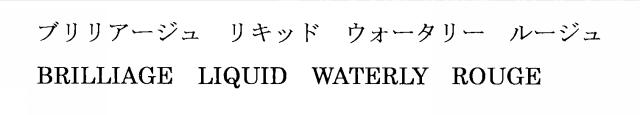 ブリリアージュ　リキッド　ウォータリー　ルージュ
BRILLIAGE LIQUID WATERLY ROUGE